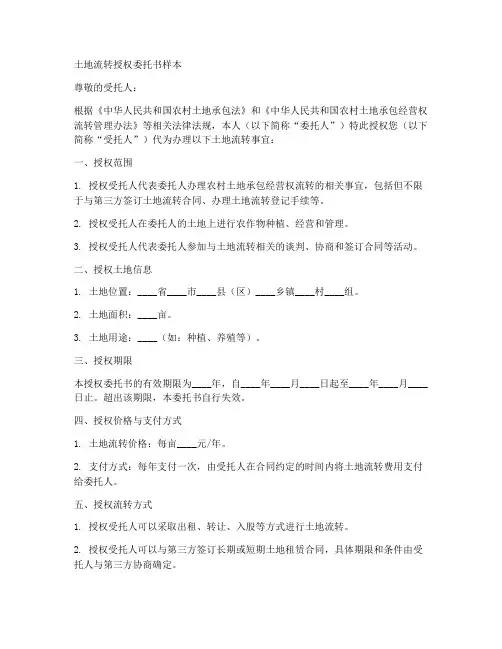 土地流转授权委托书样本

尊敬的受托人：

根据《中华人民共和国农村土地承包法》和《中华人民共和国农村土地承包经营权流转管理办法》等相关法律法规，本人（以下简称“委托人”）特此授权您（以下简称“受托人”）代为办理以下土地流转事宜：

一、授权范围

1. 授权受托人代表委托人办理农村土地承包经营权流转的相关事宜，包括但不限于与第三方签订土地流转合同、办理土地流转登记手续等。

2. 授权受托人在委托人的土地上进行农作物种植、经营和管理。

3. 授权受托人代表委托人参加与土地流转相关的谈判、协商和签订合同等活动。

二、授权土地信息

1. 土地位置：____省____市____县（区）____乡镇____村____组。

2. 土地面积：____亩。

3. 土地用途：____（如：种植、养殖等）。

三、授权期限

本授权委托书的有效期限为____年，自____年____月____日起至____年____月____日止。超出该期限，本委托书自行失效。

四、授权价格与支付方式

1. 土地流转价格：每亩____元/年。

2. 支付方式：每年支付一次，由受托人在合同约定的时间内将土地流转费用支付给委托人。

五、授权流转方式

1. 授权受托人可以采取出租、转让、入股等方式进行土地流转。

2. 授权受托人可以与第三方签订长期或短期土地租赁合同，具体期限和条件由受托人与第三方协商确定。